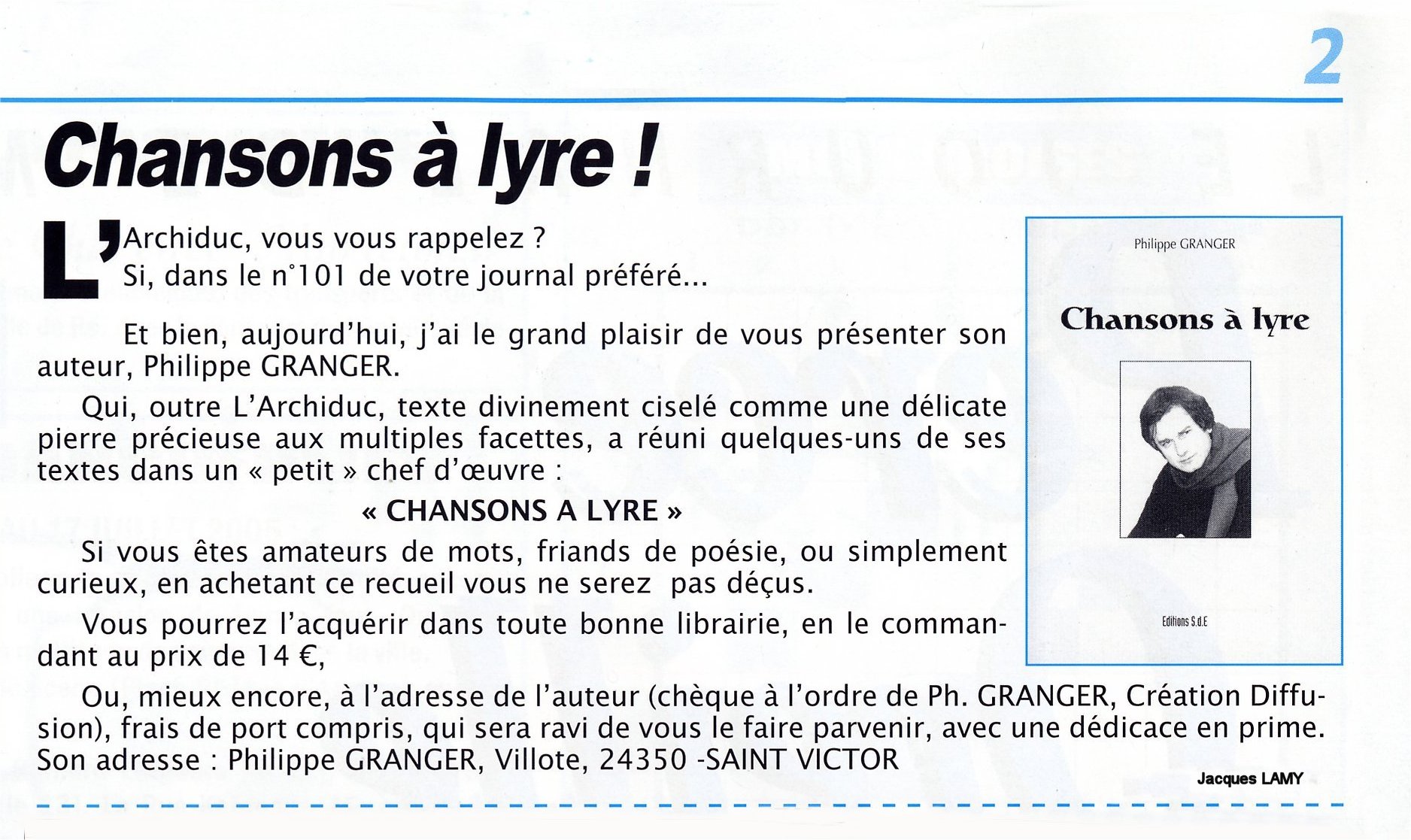 2

Chansons à lyre !

L'Archiduc, vous vous rappelez ?
Si, dans le n°101 de votre journal préféré...

Et bien, aujourd'hui, j'ai le grand plaisir de vous présenter son auteur, Philippe GRANGER.

Qui, outre L'Archiduc, texte divinement ciselé comme une délicate pierre précieuse aux multiples facettes, a réuni quelques-uns de ses textes dans un « petit » chef d'œuvre :

« CHANSONS A LYRE »

Si vous êtes amateurs de mots, friands de poésie, ou simplement curieux, en achetant ce recueil vous ne serez pas déçus.

Vous pourrez l'acquérir dans toute bonne librairie, en le commandant au prix de 14 €,

Ou, mieux encore, à l'adresse de l'auteur (chèque à l'ordre de Ph. GRANGER, Création Diffusion), frais de port compris, qui sera ravi de vous le faire parvenir, avec une dédicace en prime. Son adresse : Philippe GRANGER, Villote, 24350 -SAINT VICTOR

Jacques LAMY

Philippe GRANGER

Chansons à lyre

Editions S.d.E